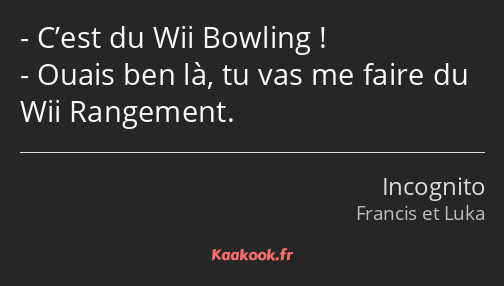 - C’est du Wii Bowling !
- Ouais ben là, tu vas me faire du Wii Rangement.

Incognito
Francis et Luka

Kaakook.fr